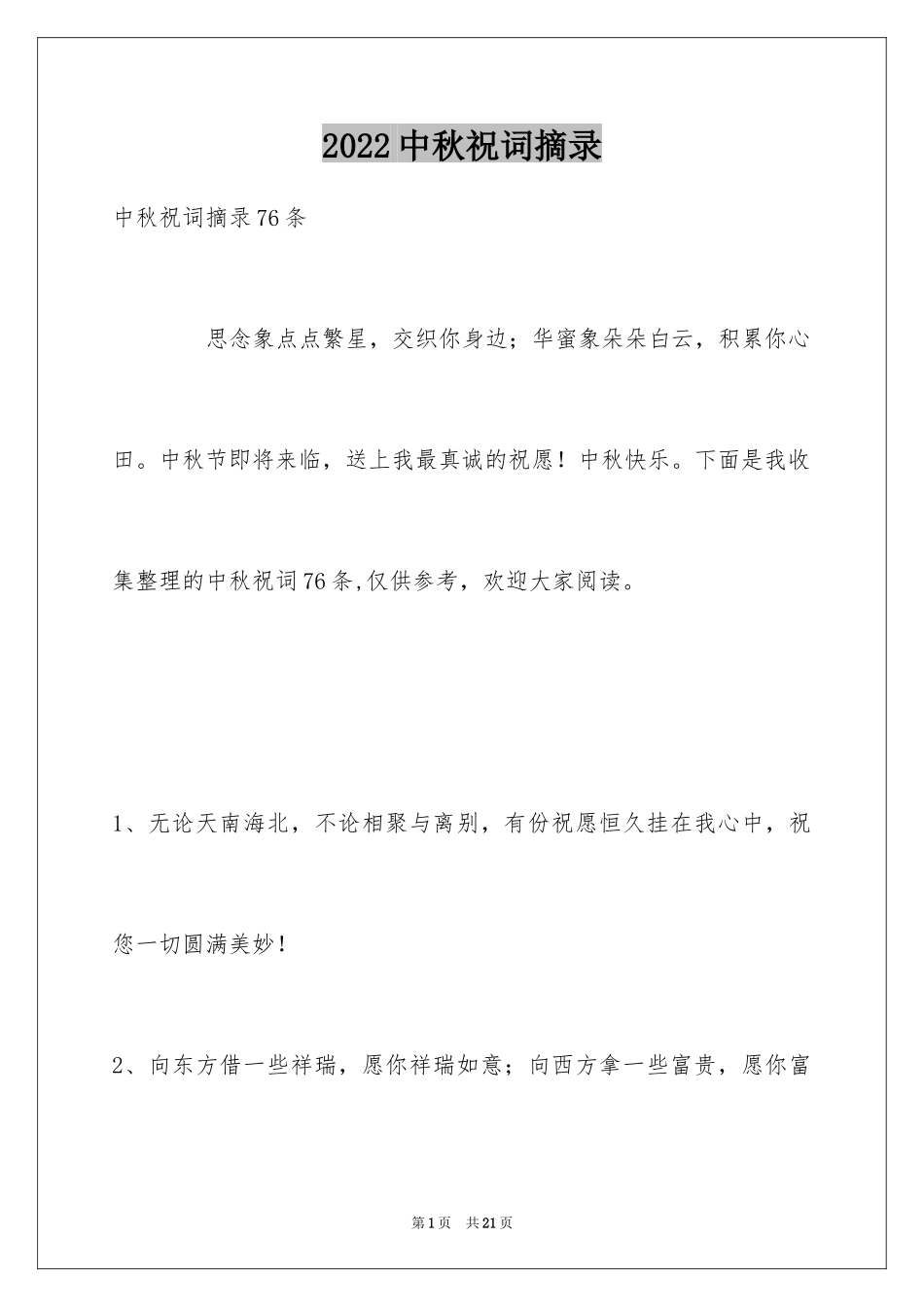 2022中秋祝词摘录

中秋祝词摘录76条

思念象点点繁星，交织你身边；华蜜象朵朵白云，积累你心田。中秋节即将来临，送上我最真诚的祝愿！中秋快乐。下面是我收集整理的中秋祝词76条,仅供参考，欢迎大家阅读。

1、无论天南海北，不论相聚与离别，有份祝愿恒久挂在我心中，祝您一切圆满美妙！

2、向东方借一些祥瑞，愿你祥瑞如意；向西方拿一些富贵，愿你富

第1页 共21页